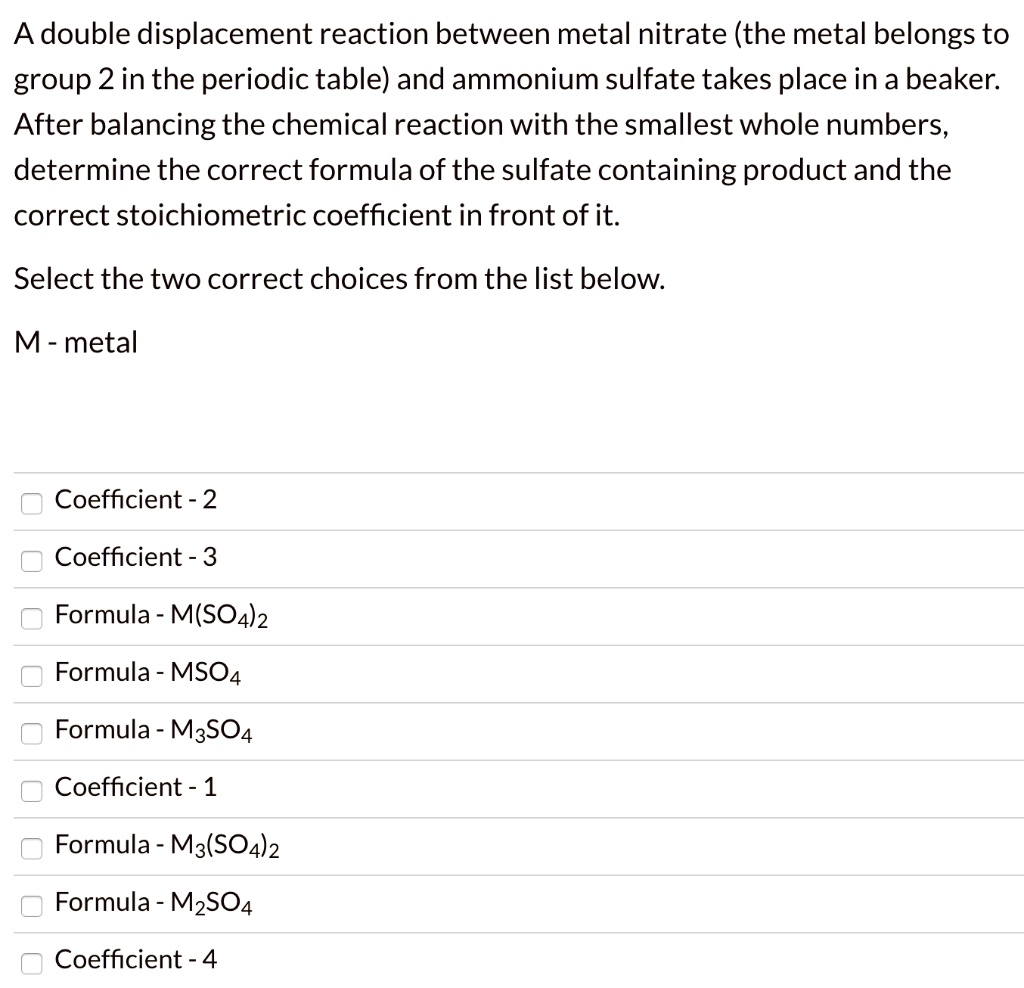 A double displacement reaction between metal nitrate (the metal belongs to group 2 in the periodic table) and ammonium sulfate takes place in a beaker. After balancing the chemical reaction with the smallest whole numbers, determine the correct formula of the sulfate containing product and the correct stoichiometric coefficient in front of it.

Select the two correct choices from the list below.

M - metal

Coefficient - 2

Coefficient - 3

Formula - $M(SO_4)_2$

Formula - $MSO_4$

Formula - $M_3SO_4$

Coefficient - 1

Formula - $M_3(SO_4)_2$

Formula - $M_2SO_4$

Coefficient - 4